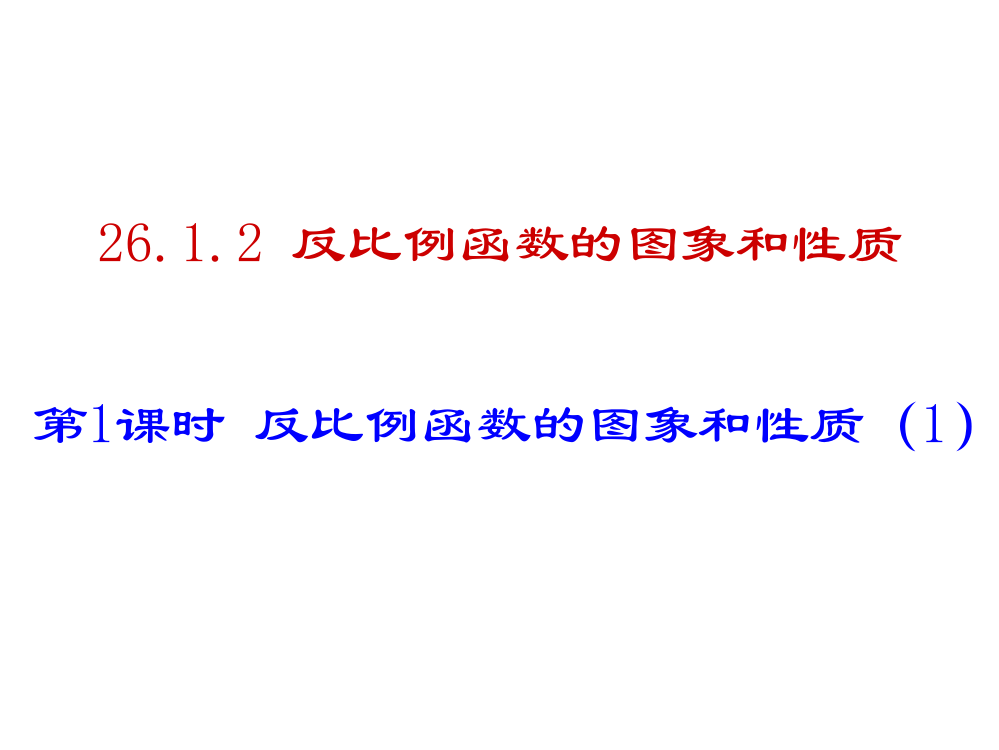 26.1.2 反比例函数的图象和性质

第1课时 反比例函数的图象和性质（1）